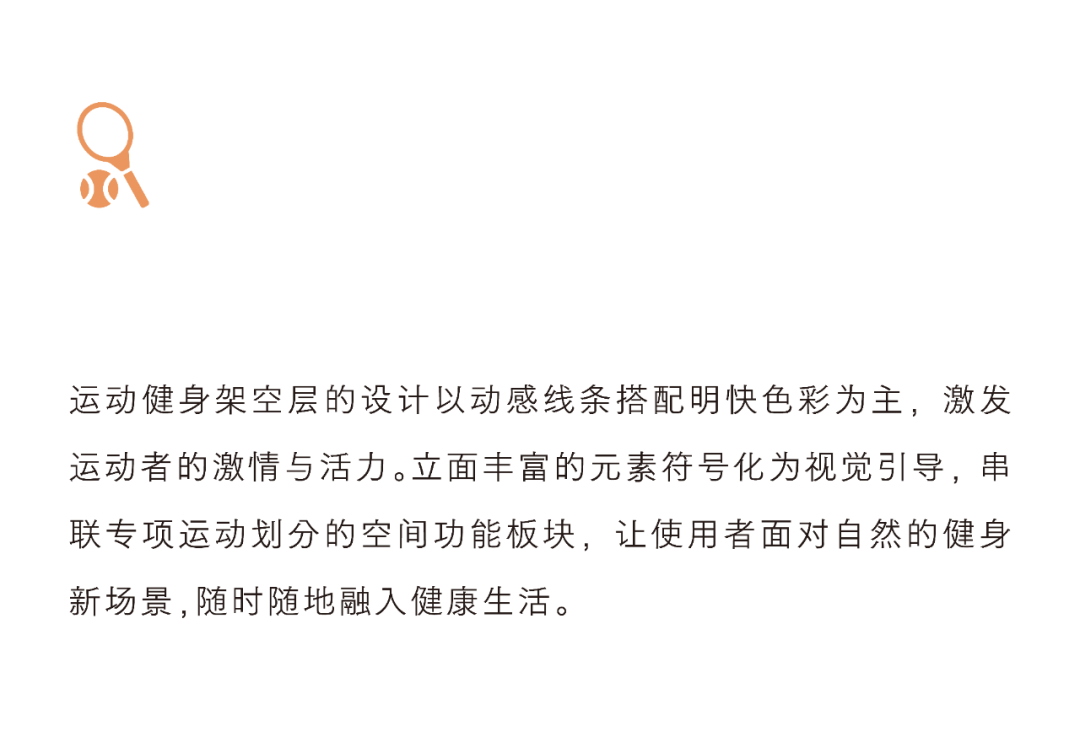 运动健身架空层的设计以动感线条搭配明快色彩为主，激发运动者的激情与活力。立面丰富的元素符号化为视觉引导，串联专项运动划分的空间功能板块，让使用者面对自然的健身新场景，随时随地融入健康生活。